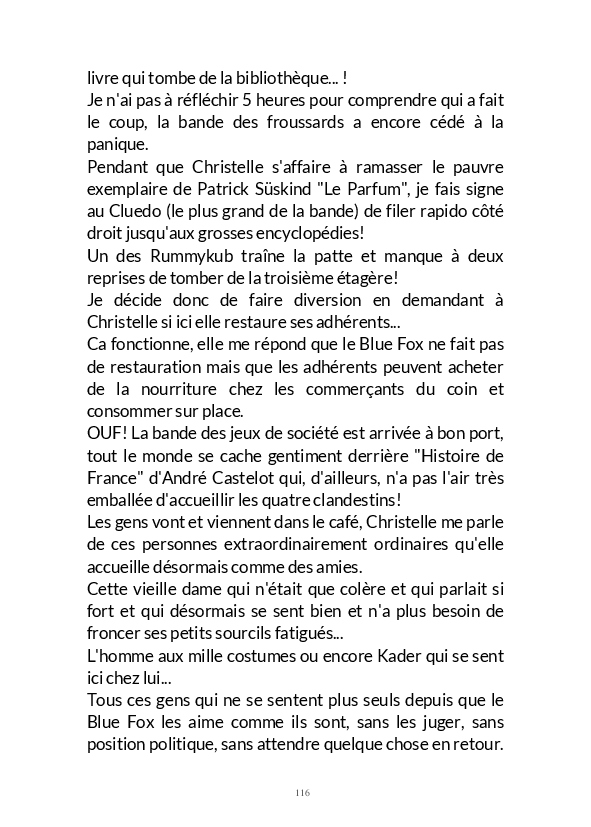 livre qui tombe de la bibliothèque... !
Je n'ai pas à réfléchir 5 heures pour comprendre qui a fait le coup, la bande des froussards a encore cédé à la panique.
Pendant que Christelle s'affaire à ramasser le pauvre exemplaire de Patrick Süskind "Le Parfum", je fais signe au Cluedo (le plus grand de la bande) de filer rapido côté droit jusqu'aux grosses encyclopédies!
Un des Rummykub traîne la patte et manque à deux reprises de tomber de la troisième étagère!
Je décide donc de faire diversion en demandant à Christelle si ici elle restaure ses adhérents...
Ca fonctionne, elle me répond que le Blue Fox ne fait pas de restauration mais que les adhérents peuvent acheter de la nourriture chez les commerçants du coin et consommer sur place.
OUF! La bande des jeux de société est arrivée à bon port, tout le monde se cache gentiment derrière "Histoire de France" d'André Castelot qui, d'ailleurs, n'a pas l'air très emballée d'accueillir les quatre clandestins!
Les gens vont et viennent dans le café, Christelle me parle de ces personnes extraordinairement ordinaires qu'elle accueille désormais comme des amies.
Cette vieille dame qui n'était que colère et qui parlait si fort et qui désormais se sent bien et n'a plus besoin de froncer ses petits sourcils fatigués...
L'homme aux mille costumes ou encore Kader qui se sent ici chez lui...
Tous ces gens qui ne se sentent plus seuls depuis que le Blue Fox les aime comme ils sont, sans les juger, sans position politique, sans attendre quelque chose en retour.

116